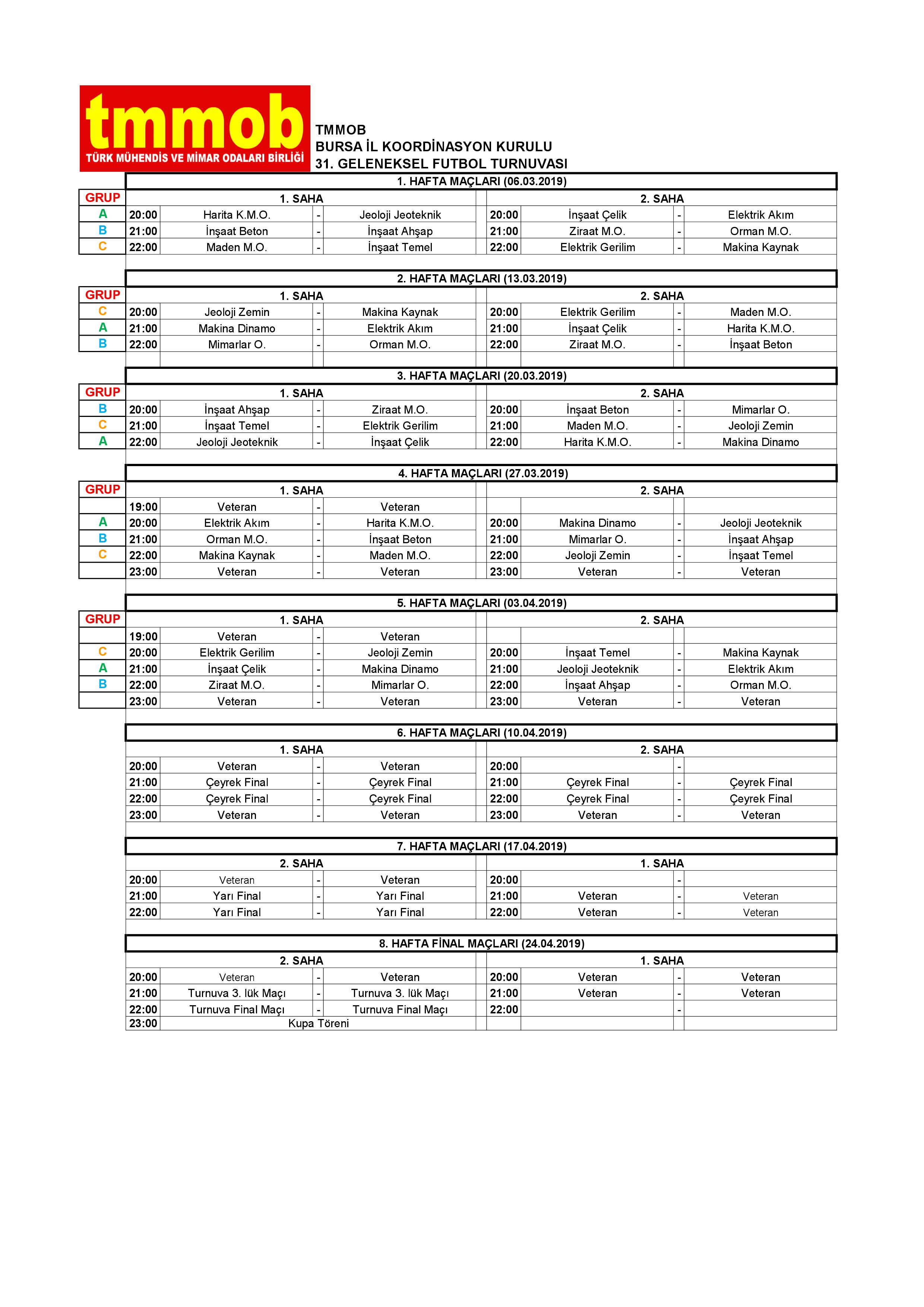 tmmob
TÜRK MÜHENDİS VE MİMAR ODALARI BİRLİĞİ

TMMOB
BURSA İL KOORDİNASYON KURULU
31. GELENEKSEL FUTBOL TURNUVASI

1. HAFTA MAÇLARI (06.03.2019)

| GRUP | 1. SAHA | | | | 2. SAHA | | | |
|---|---|---|---|---|---|---|---|---|
| A | 20:00 | Harita K.M.O. | - | Jeoloji Jeoteknik | 20:00 | İnşaat Çelik | - | Elektrik Akım |
| B | 21:00 | İnşaat Beton | - | İnşaat Ahşap | 21:00 | Ziraat M.O. | - | Orman M.O. |
| C | 22:00 | Maden M.O. | - | İnşaat Temel | 22:00 | Elektrik Gerilim | - | Makina Kaynak |

2. HAFTA MAÇLARI (13.03.2019)

| GRUP | 1. SAHA | | | | 2. SAHA | | | |
|---|---|---|---|---|---|---|---|---|
| C | 20:00 | Jeoloji Zemin | - | Makina Kaynak | 20:00 | Elektrik Gerilim | - | Maden M.O. |
| A | 21:00 | Makina Dinamo | - | Elektrik Akım | 21:00 | İnşaat Çelik | - | Harita K.M.O. |
| B | 22:00 | Mimarlar O. | - | Orman M.O. | 22:00 | Ziraat M.O. | - | İnşaat Beton |

3. HAFTA MAÇLARI (20.03.2019)

| GRUP | 1. SAHA | | | | 2. SAHA | | | |
|---|---|---|---|---|---|---|---|---|
| B | 20:00 | İnşaat Ahşap | - | Ziraat M.O. | 20:00 | İnşaat Beton | - | Mimarlar O. |
| C | 21:00 | İnşaat Temel | - | Elektrik Gerilim | 21:00 | Maden M.O. | - | Jeoloji Zemin |
| A | 22:00 | Jeoloji Jeoteknik | - | İnşaat Çelik | 22:00 | Harita K.M.O. | - | Makina Dinamo |

4. HAFTA MAÇLARI (27.03.2019)

| GRUP | 1. SAHA | | | | 2. SAHA | | | |
|---|---|---|---|---|---|---|---|---|
| | 19:00 | Veteran | - | Veteran | | | | |
| A | 20:00 | Elektrik Akım | - | Harita K.M.O. | 20:00 | Makina Dinamo | - | Jeoloji Jeoteknik |
| B | 21:00 | Orman M.O. | - | İnşaat Beton | 21:00 | Mimarlar O. | - | İnşaat Ahşap |
| C | 22:00 | Makina Kaynak | - | Maden M.O. | 22:00 | Jeoloji Zemin | - | İnşaat Temel |
| | 23:00 | Veteran | - | Veteran | 23:00 | Veteran | - | Veteran |

5. HAFTA MAÇLARI (03.04.2019)

| GRUP | 1. SAHA | | | | 2. SAHA | | | |
|---|---|---|---|---|---|---|---|---|
| | 19:00 | Veteran | - | Veteran | | | | |
| C | 20:00 | Elektrik Gerilim | - | Jeoloji Zemin | 20:00 | İnşaat Temel | - | Makina Kaynak |
| A | 21:00 | İnşaat Çelik | - | Makina Dinamo | 21:00 | Jeoloji Jeoteknik | - | Elektrik Akım |
| B | 22:00 | Ziraat M.O. | - | Mimarlar O. | 22:00 | İnşaat Ahşap | - | Orman M.O. |
| | 23:00 | Veteran | - | Veteran | 23:00 | Veteran | - | Veteran |

6. HAFTA MAÇLARI (10.04.2019)

| 1. SAHA | | | | 2. SAHA | | | |
|---|---|---|---|---|---|---|---|
| 20:00 | Veteran | - | Veteran | 20:00 | | - | |
| 21:00 | Çeyrek Final | - | Çeyrek Final | 21:00 | Çeyrek Final | - | Çeyrek Final |
| 22:00 | Çeyrek Final | - | Çeyrek Final | 22:00 | Çeyrek Final | - | Çeyrek Final |
| 23:00 | Veteran | - | Veteran | 23:00 | Veteran | - | Veteran |

7. HAFTA MAÇLARI (17.04.2019)

| 2. SAHA | | | | 1. SAHA | | | |
|---|---|---|---|---|---|---|---|
| 20:00 | Veteran | - | Veteran | 20:00 | | - | |
| 21:00 | Yarı Final | - | Yarı Final | 21:00 | Veteran | - | Veteran |
| 22:00 | Yarı Final | - | Yarı Final | 22:00 | Veteran | - | Veteran |

8. HAFTA FİNAL MAÇLARI (24.04.2019)

| 2. SAHA | | | | 1. SAHA | | | |
|---|---|---|---|---|---|---|---|
| 20:00 | Veteran | - | Veteran | 20:00 | Veteran | - | Veteran |
| 21:00 | Turnuva 3. lük Maçı | - | Turnuva 3. lük Maçı | 21:00 | Veteran | - | Veteran |
| 22:00 | Turnuva Final Maçı | - | Turnuva Final Maçı | 22:00 | | - | |
| 23:00 | Kupa Töreni | | | | | | |